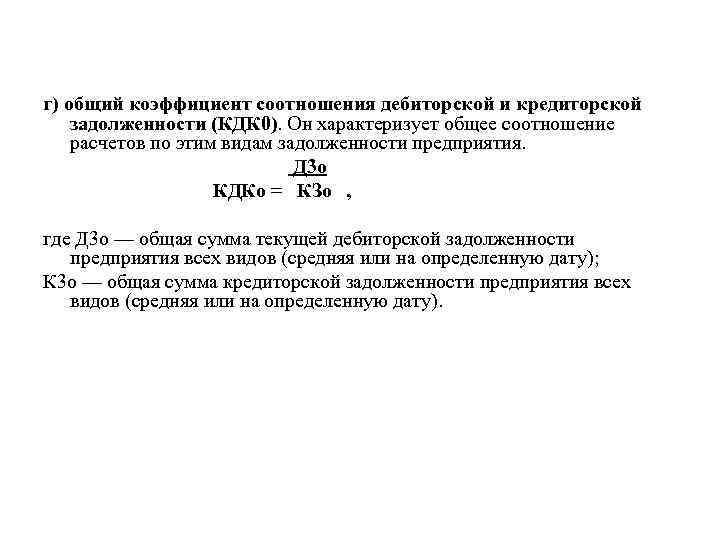 г) общий коэффициент соотношения дебиторской и кредиторской задолженности (КДК0). Он характеризует общее соотношение расчетов по этим видам задолженности предприятия.

$КДКо = \frac{ДЗо}{КЗо}$ ,

где ДЗо — общая сумма текущей дебиторской задолженности предприятия всех видов (средняя или на определенную дату);

КЗо — общая сумма кредиторской задолженности предприятия всех видов (средняя или на определенную дату).